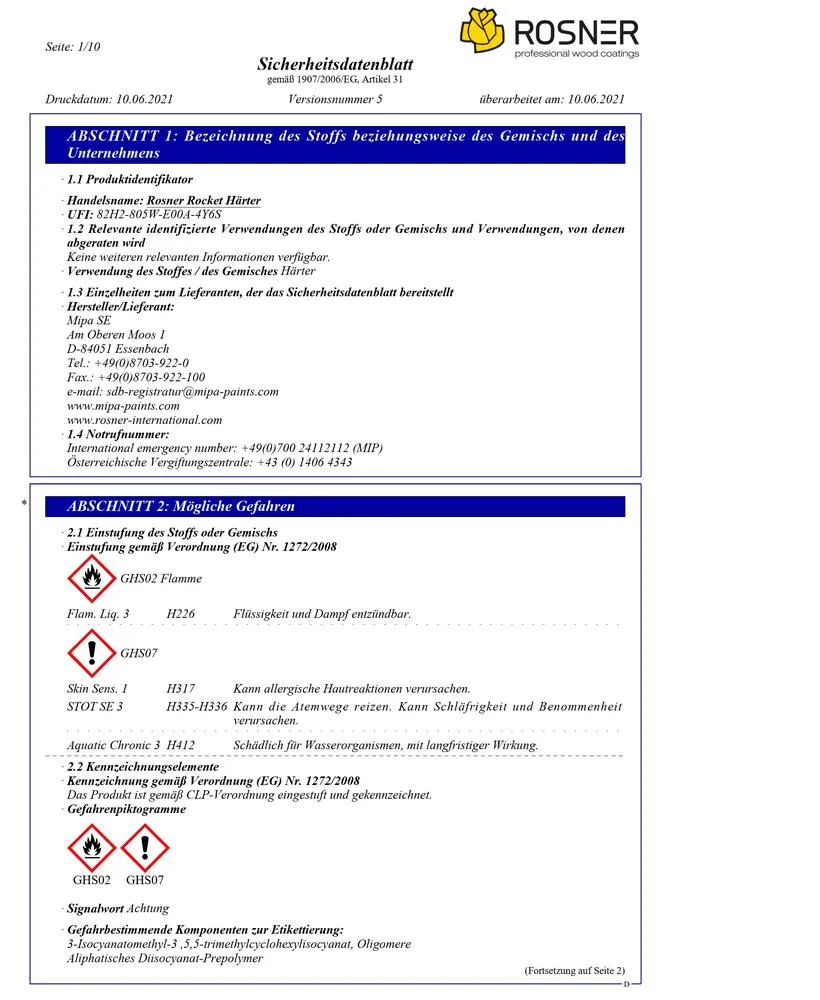 Seite: 1/10

ROSNER
professional wood coatings

Sicherheitsdatenblatt
gemäß 1907/2006/EG, Artikel 31

Druckdatum: 10.06.2021 Versionsnummer 5 überarbeitet am: 10.06.2021

ABSCHNITT 1: Bezeichnung des Stoffs beziehungsweise des Gemischs und des Unternehmens

· 1.1 Produktidentifikator
· Handelsname: Rosner Rocket Härter
· UFI: 82H2-805W-E00A-4Y6S
· 1.2 Relevante identifizierte Verwendungen des Stoffs oder Gemischs und Verwendungen, von denen abgeraten wird
Keine weiteren relevanten Informationen verfügbar.
· Verwendung des Stoffes / des Gemisches Härter
· 1.3 Einzelheiten zum Lieferanten, der das Sicherheitsdatenblatt bereitstellt
· Hersteller/Lieferant:
Mipa SE
Am Oberen Moos 1
D-84051 Essenbach
Tel.: +49(0)8703-922-0
Fax.: +49(0)8703-922-100
e-mail: sdb-registratur@mipa-paints.com
www.mipa-paints.com
www.rosner-international.com
· 1.4 Notrufnummer:
International emergency number: +49(0)700 24112112 (MIP)
Österreichische Vergiftungszentrale: +43 (0) 1406 4343

*

ABSCHNITT 2: Mögliche Gefahren

· 2.1 Einstufung des Stoffs oder Gemischs
· Einstufung gemäß Verordnung (EG) Nr. 1272/2008

GHS02 Flamme

Flam. Liq. 3 H226 Flüssigkeit und Dampf entzündbar.

GHS07

Skin Sens. 1 H317 Kann allergische Hautreaktionen verursachen.
STOT SE 3 H335-H336 Kann die Atemwege reizen. Kann Schläfrigkeit und Benommenheit verursachen.

Aquatic Chronic 3 H412 Schädlich für Wasserorganismen, mit langfristiger Wirkung.

· 2.2 Kennzeichnungselemente
· Kennzeichnung gemäß Verordnung (EG) Nr. 1272/2008
Das Produkt ist gemäß CLP-Verordnung eingestuft und gekennzeichnet.
· Gefahrenpiktogramme

GHS02 GHS07

· Signalwort Achtung

· Gefahrbestimmende Komponenten zur Etikettierung:
3-Isocyanatomethyl-3 ,5,5-trimethylcyclohexylisocyanat, Oligomere
Aliphatisches Diisocyanat-Prepolymer

(Fortsetzung auf Seite 2)
D